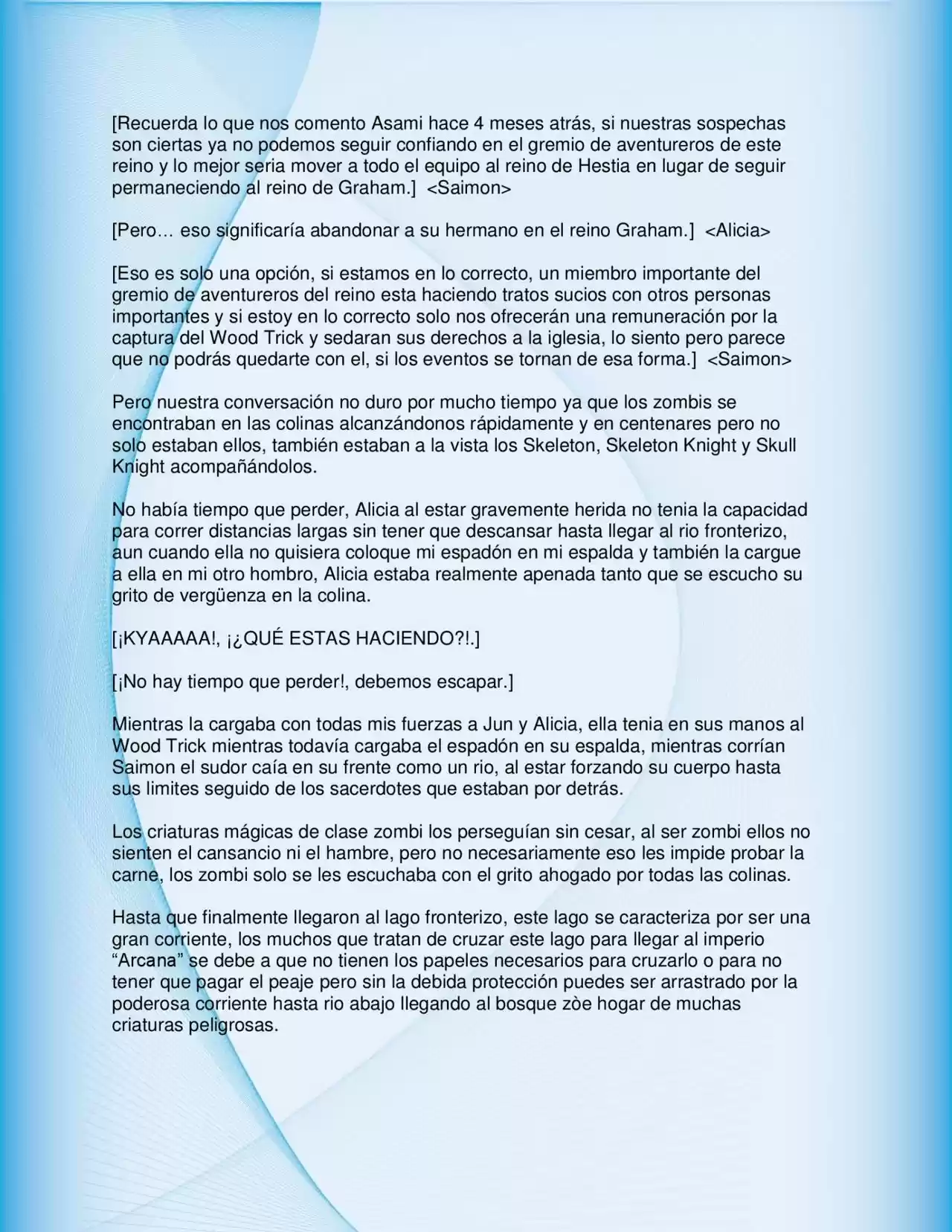 [Recuerda lo que nos comento Asami hace 4 meses atrás, si nuestras sospechas son ciertas ya no podemos seguir confiando en el gremio de aventureros de este reino y lo mejor seria mover a todo el equipo al reino de Hestia en lugar de seguir permaneciendo al reino de Graham.]  <Saimon>

[Pero… eso significaría abandonar a su hermano en el reino Graham.]  <Alicia>

[Eso es solo una opción, si estamos en lo correcto, un miembro importante del gremio de aventureros del reino esta haciendo tratos sucios con otros personas importantes y si estoy en lo correcto solo nos ofrecerán una remuneración por la captura del Wood Trick y sedaran sus derechos a la iglesia, lo siento pero parece que no podrás quedarte con el, si los eventos se tornan de esa forma.]  <Saimon>

Pero nuestra conversación no duro por mucho tiempo ya que los zombis se encontraban en las colinas alcanzándonos rápidamente y en centenares pero no solo estaban ellos, también estaban a la vista los Skeleton, Skeleton Knight y Skull Knight acompañándolos.

No había tiempo que perder, Alicia al estar gravemente herida no tenia la capacidad para correr distancias largas sin tener que descansar hasta llegar al rio fronterizo, aun cuando ella no quisiera coloque mi espadón en mi espalda y también la cargue a ella en mi otro hombro, Alicia estaba realmente apenada tanto que se escucho su grito de vergüenza en la colina.

[¡KYAAAAA!, ¡¿QUÉ ESTAS HACIENDO?!.]

[¡No hay tiempo que perder!, debemos escapar.]

Mientras la cargaba con todas mis fuerzas a Jun y Alicia, ella tenia en sus manos al Wood Trick mientras todavía cargaba el espadón en su espalda, mientras corrían Saimon el sudor caía en su frente como un rio, al estar forzando su cuerpo hasta sus limites seguido de los sacerdotes que estaban por detrás.

Los criaturas mágicas de clase zombi los perseguían sin cesar, al ser zombi ellos no sienten el cansancio ni el hambre, pero no necesariamente eso les impide probar la carne, los zombi solo se les escuchaba con el grito ahogado por todas las colinas.

Hasta que finalmente llegaron al lago fronterizo, este lago se caracteriza por ser una gran corriente, los muchos que tratan de cruzar este lago para llegar al imperio “Arcana” se debe a que no tienen los papeles necesarios para cruzarlo o para no tener que pagar el peaje pero sin la debida protección puedes ser arrastrado por la poderosa corriente hasta rio abajo llegando al bosque zòe hogar de muchas criaturas peligrosas.